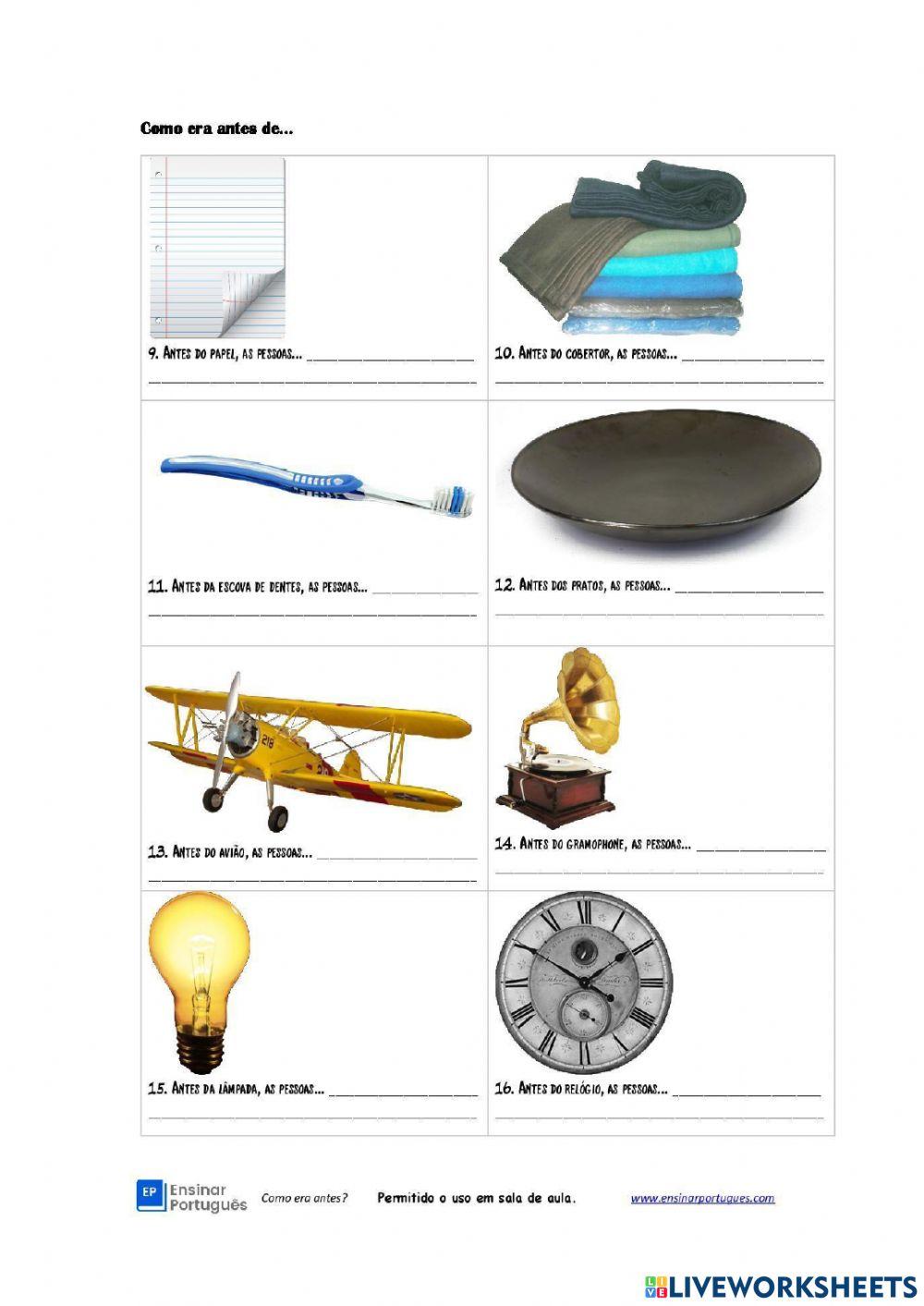 Como era antes de...

9. Antes do papel, as pessoas... ____
____

10. Antes do cobertor, as pessoas... ____
____

11. Antes da escova de dentes, as pessoas... ____
____

12. Antes dos pratos, as pessoas... ____
____

13. Antes do avião, as pessoas... ____
____

14. Antes do gramophone, as pessoas... ____
____

15. Antes da lâmpada, as pessoas... ____
____

16. Antes do relógio, as pessoas... ____
____

EP Ensinar Português Como era antes? Permitido o uso em sala de aula. www.ensinarportugues.com

LIVEWORKSHEETS